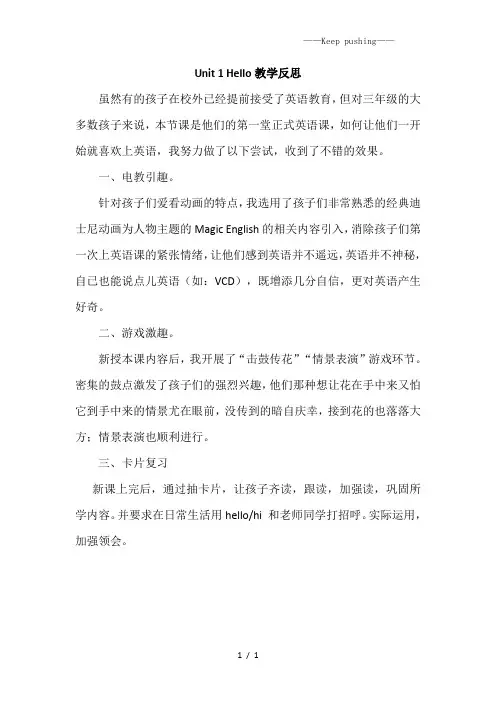 ——Keep pushing——

Unit 1 Hello 教学反思

虽然有的孩子在校外已经提前接受了英语教育，但对三年级的大多数孩子来说，本节课是他们的第一堂正式英语课，如何让他们一开始就喜欢上英语，我努力做了以下尝试，收到了不错的效果。

一、电教引趣。

针对孩子们爱看动画的特点，我选用了孩子们非常熟悉的经典迪士尼动画为人物主题的 Magic English 的相关内容引入，消除孩子们第一次上英语课的紧张情绪，让他们感到英语并不遥远，英语并不神秘，自己也能说点儿英语（如：VCD），既增添几分自信，更对英语产生好奇。

二、游戏激趣。

新授本课内容后，我开展了“击鼓传花”“情景表演”游戏环节。密集的鼓点激发了孩子们的强烈兴趣，他们那种想让花在手中来又怕它到手中来的情景尤在眼前，没传到的暗自庆幸，接到花的也落落大方；情景表演也顺利进行。

三、卡片复习

新课上完后，通过抽卡片，让孩子齐读，跟读，加强读，巩固所学内容。并要求在日常生活用 hello/hi 和老师同学打招呼。实际运用，加强领会。

1 / 1